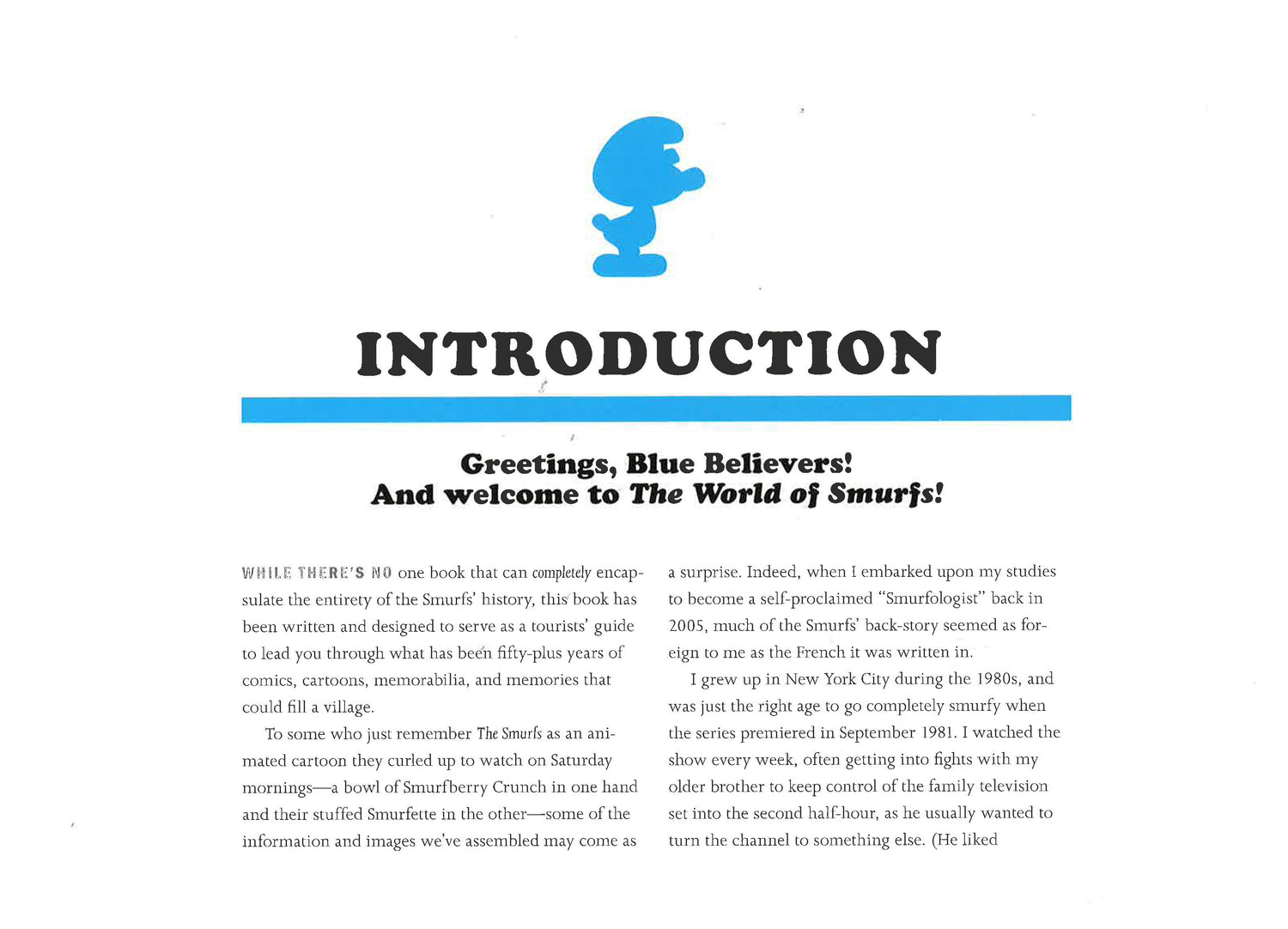 INTRODUCTION

Greetings, Blue Believers!
And welcome to The World of Smurfs!

WHILE THERE'S NO one book that can completely encapsulate the entirety of the Smurfs' history, this book has been written and designed to serve as a tourists' guide to lead you through what has been fifty-plus years of comics, cartoons, memorabilia, and memories that could fill a village.

To some who just remember The Smurfs as an animated cartoon they curled up to watch on Saturday mornings—a bowl of Smurfberry Crunch in one hand and their stuffed Smurfette in the other—some of the information and images we've assembled may come as a surprise. Indeed, when I embarked upon my studies to become a self-proclaimed "Smurfologist" back in 2005, much of the Smurfs' back-story seemed as foreign to me as the French it was written in.

I grew up in New York City during the 1980s, and was just the right age to go completely smurfy when the series premiered in September 1981. I watched the show every week, often getting into fights with my older brother to keep control of the family television set into the second half-hour, as he usually wanted to turn the channel to something else. (He liked